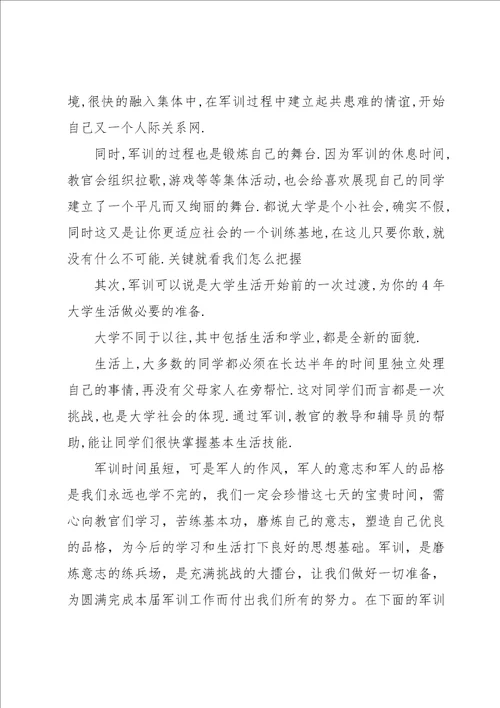 境,很快的融入集体中,在军训过程中建立起共患难的情谊,开始自己又一个人际关系网.

同时,军训的过程也是锻炼自己的舞台.因为军训的休息时间,教官会组织拉歌,游戏等等集体活动,也会给喜欢展现自己的同学建立了一个平凡而又绚丽的舞台.都说大学是个小社会,确实不假,同时这又是让你更适应社会的一个训练基地,在这儿只要你敢,就没有什么不可能.关键就看我们怎么把握

其次,军训可以说是大学生活开始前的一次过渡,为你的4年大学生活做必要的准备.

大学不同于以往,其中包括生活和学业,都是全新的面貌.

生活上,大多数的同学都必须在长达半年的时间里独立处理自己的事情,再没有父母家人在旁帮忙.这对同学们而言都是一次挑战,也是大学社会的体现.通过军训,教官的教导和辅导员的帮助,能让同学们很快掌握基本生活技能.

军训时间虽短，可是军人的作风，军人的意志和军人的品格是我们永远也学不完的，我们一定会珍惜这七天的宝贵时间，需心向教官们学习，苦练基本功，磨炼自己的意志，塑造自己优良的品格，为今后的学习和生活打下良好的思想基础。军训，是磨炼意志的练兵场，是充满挑战的大擂台，让我们做好一切准备，为圆满完成本届军训工作而付出我们所有的努力。在下面的军训